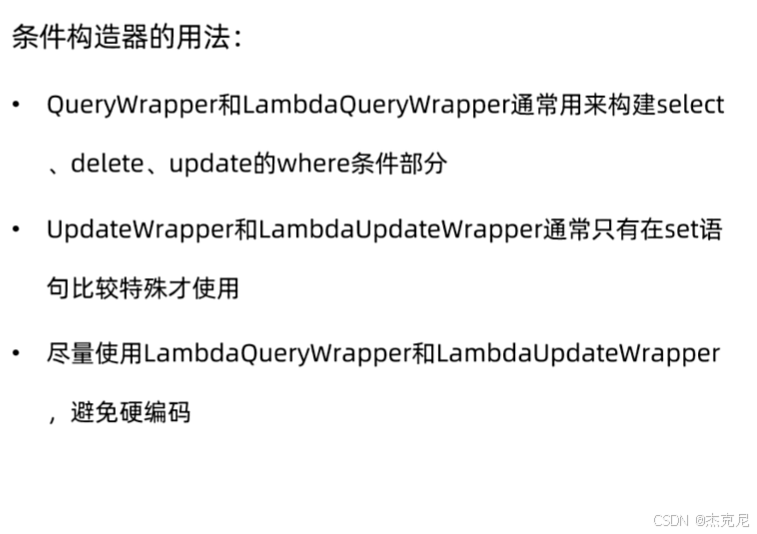 条件构造器的用法：

• QueryWrapper和LambdaQueryWrapper通常用来构建select、delete、update的where条件部分

• UpdateWrapper和LambdaUpdateWrapper通常只有在set语句比较特殊才使用

• 尽量使用LambdaQueryWrapper和LambdaUpdateWrapper，避免硬编码

CSDN @杰克尼